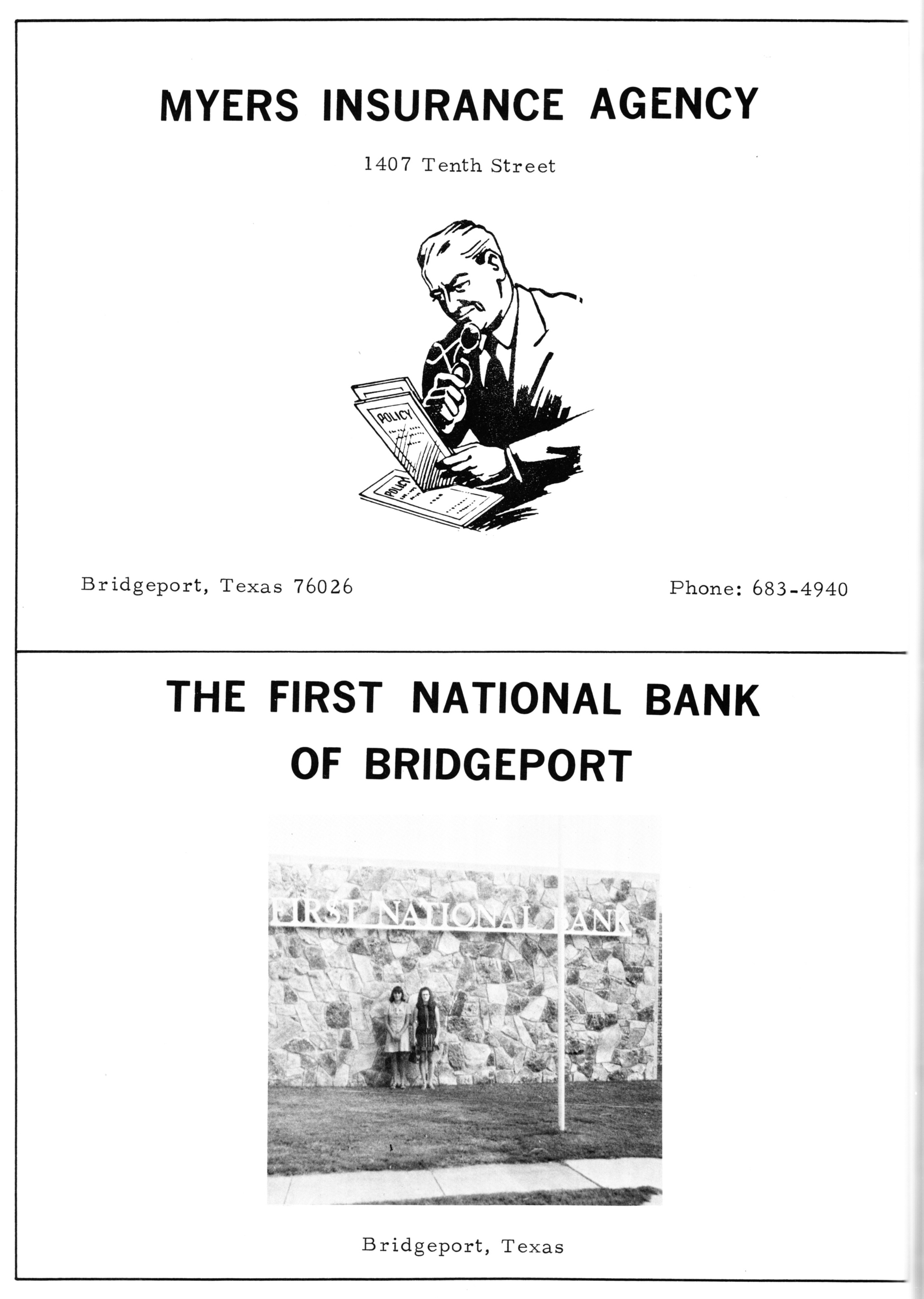 MYERS INSURANCE AGENCY

1407 Tenth Street

POLICY

POLICY

Bridgeport, Texas 76026

Phone: 683-4940

THE FIRST NATIONAL BANK OF BRIDGEPORT

FIRST NATIONAL BANK

Bridgeport, Texas